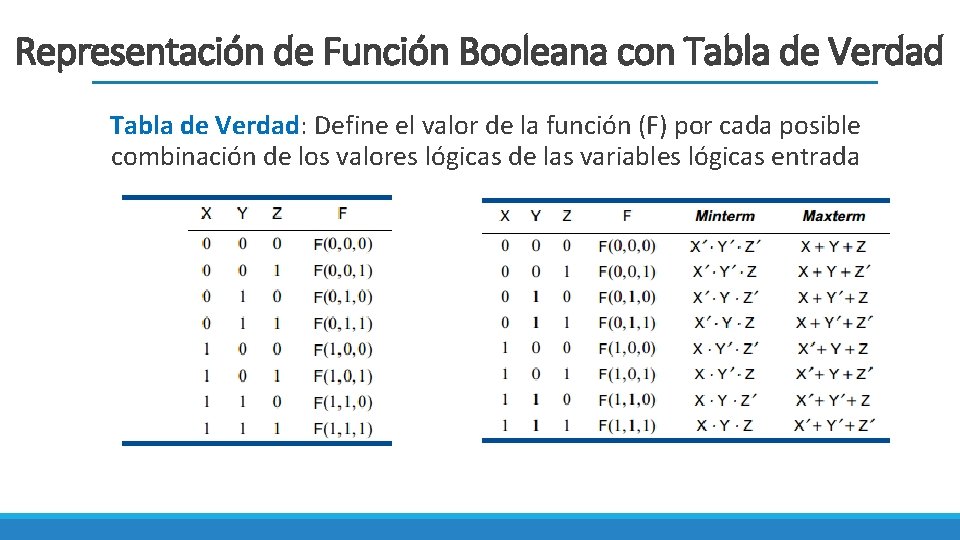 Representación de Función Booleana con Tabla de Verdad

Tabla de Verdad: Define el valor de la función (F) por cada posible combinación de los valores lógicas de las variables lógicas entrada

| X | Y | Z | F |
|---|---|---|---|
| 0 | 0 | 0 | F(0,0,0) |
| 0 | 0 | 1 | F(0,0,1) |
| 0 | 1 | 0 | F(0,1,0) |
| 0 | 1 | 1 | F(0,1,1) |
| 1 | 0 | 0 | F(1,0,0) |
| 1 | 0 | 1 | F(1,0,1) |
| 1 | 1 | 0 | F(1,1,0) |
| 1 | 1 | 1 | F(1,1,1) |

| X | Y | Z | F | Minterm | Maxterm |
|---|---|---|---|---|---|
| 0 | 0 | 0 | F(0,0,0) | $X' \cdot Y' \cdot Z'$ | $X + Y + Z$ |
| 0 | 0 | 1 | F(0,0,1) | $X' \cdot Y' \cdot Z$ | $X + Y + Z'$ |
| 0 | 1 | 0 | F(0,1,0) | $X' \cdot Y \cdot Z'$ | $X + Y' + Z$ |
| 0 | 1 | 1 | F(0,1,1) | $X' \cdot Y \cdot Z$ | $X + Y' + Z'$ |
| 1 | 0 | 0 | F(1,0,0) | $X \cdot Y' \cdot Z'$ | $X' + Y + Z$ |
| 1 | 0 | 1 | F(1,0,1) | $X \cdot Y' \cdot Z$ | $X' + Y + Z'$ |
| 1 | 1 | 0 | F(1,1,0) | $X \cdot Y \cdot Z'$ | $X' + Y' + Z$ |
| 1 | 1 | 1 | F(1,1,1) | $X \cdot Y \cdot Z$ | $X' + Y' + Z'$ |